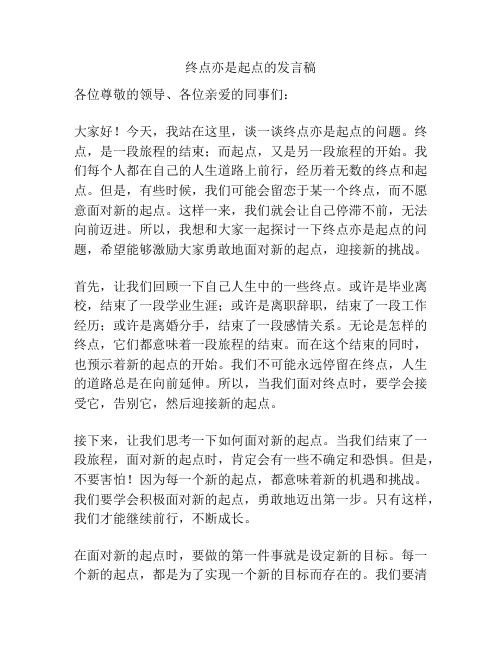 终点亦是起点的发言稿

各位尊敬的领导、各位亲爱的同事们：

大家好！今天，我站在这里，谈一谈终点亦是起点的问题。终点，是一段旅程的结束；而起点，又是另一段旅程的开始。我们每个人都在自己的人生道路上前行，经历着无数的终点和起点。但是，有些时候，我们可能会留恋于某一个终点，而不愿意面对新的起点。这样一来，我们就会让自己停滞不前，无法向前迈进。所以，我想和大家一起探讨一下终点亦是起点的问题，希望能够激励大家勇敢地面对新的起点，迎接新的挑战。

首先，让我们回顾一下自己人生中的一些终点。或许是毕业离校，结束了一段学业生涯；或许是离职辞职，结束了一段工作经历；或许是离婚分手，结束了一段感情关系。无论是怎样的终点，它们都意味着一段旅程的结束。而在这个结束的同时，也预示着新的起点的开始。我们不可能永远停留在终点，人生的道路总是在向前延伸。所以，当我们面对终点时，要学会接受它，告别它，然后迎接新的起点。

接下来，让我们思考一下如何面对新的起点。当我们结束了一段旅程，面对新的起点时，肯定会有一些不确定和恐惧。但是，不要害怕！因为每一个新的起点，都意味着新的机遇和挑战。我们要学会积极面对新的起点，勇敢地迈出第一步。只有这样，我们才能继续前行，不断成长。

在面对新的起点时，要做的第一件事就是设定新的目标。每一个新的起点，都是为了实现一个新的目标而存在的。我们要清